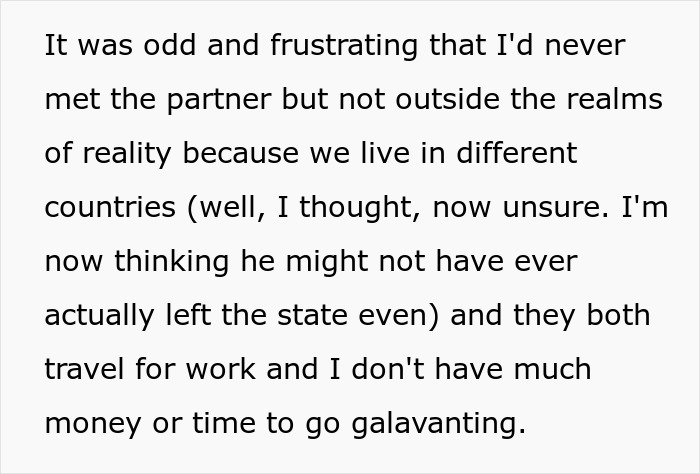 It was odd and frustrating that I'd never met the partner but not outside the realms of reality because we live in different countries (well, I thought, now unsure. I'm now thinking he might not have ever actually left the state even) and they both travel for work and I don't have much money or time to go galavanting.